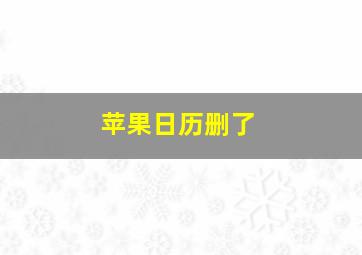 苹果日历删了